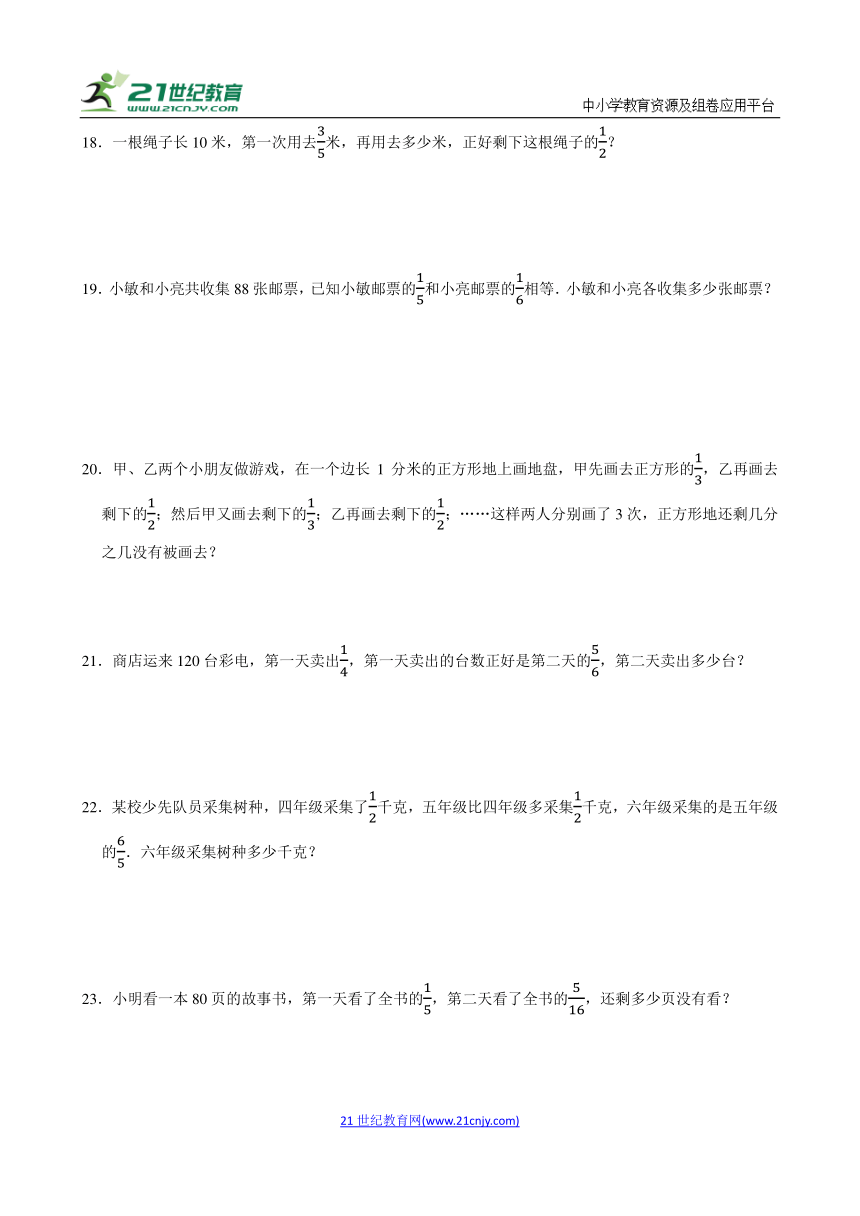 21世纪教育
www.21cnjy.com

中小学教育资源及组卷应用平台

18．一根绳子长 10 米，第一次用去$\frac{3}{5}$米，再用去多少米，正好剩下这根绳子的$\frac{1}{2}$？

19．小敏和小亮共收集 88 张邮票，已知小敏邮票的$\frac{1}{5}$和小亮邮票的$\frac{1}{6}$相等．小敏和小亮各收集多少张邮票？

20．甲、乙两个小朋友做游戏，在一个边长 1 分米的正方形地上画地盘，甲先画去正方形的$\frac{1}{3}$，乙再画去剩下的$\frac{1}{2}$；然后甲又画去剩下的$\frac{1}{3}$；乙再画去剩下的$\frac{1}{2}$；……这样两人分别画了 3 次，正方形地还剩几分之几没有被画去？

21．商店运来 120 台彩电，第一天卖出$\frac{1}{4}$，第一天卖出的台数正好是第二天的$\frac{5}{6}$，第二天卖出多少台？

22．某校少先队员采集树种，四年级采集了$\frac{1}{2}$千克，五年级比四年级多采集$\frac{1}{2}$千克，六年级采集的是五年级的$\frac{6}{5}$．六年级采集树种多少千克？

23．小明看一本 80 页的故事书，第一天看了全书的$\frac{1}{5}$，第二天看了全书的$\frac{5}{16}$，还剩多少页没有看？

21 世纪教育网(www.21cnjy.com)